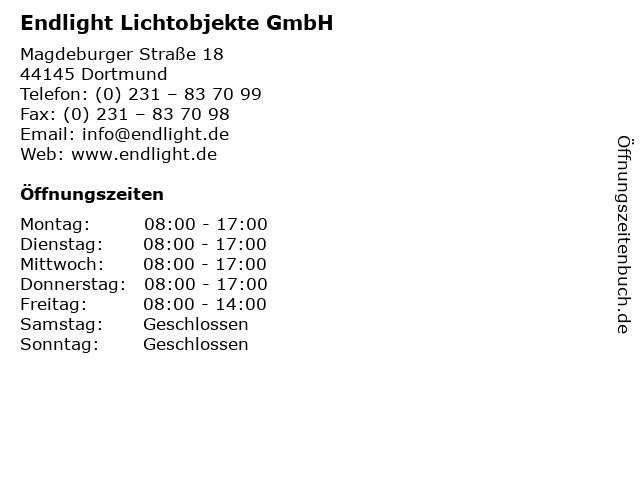 Endlight Lichtobjekte GmbH

Magdeburger Straße 18
44145 Dortmund
Telefon: (0) 231 – 83 70 99
Fax: (0) 231 – 83 70 98
Email: info@endlight.de
Web: www.endlight.de

Öffnungszeiten

Montag: 08:00 - 17:00
Dienstag: 08:00 - 17:00
Mittwoch: 08:00 - 17:00
Donnerstag: 08:00 - 17:00
Freitag: 08:00 - 14:00
Samstag: Geschlossen
Sonntag: Geschlossen

Öffnungszeitenbuch.de